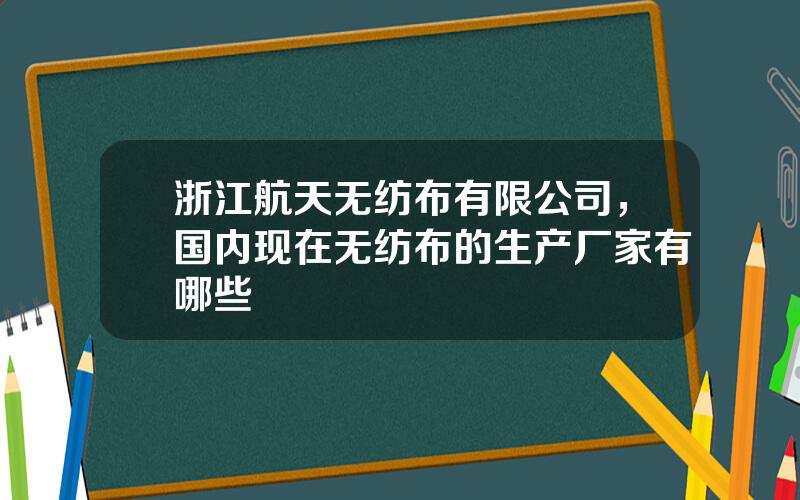 浙江航天无纺布有限公司，国内现在无纺布的生产厂家有哪些